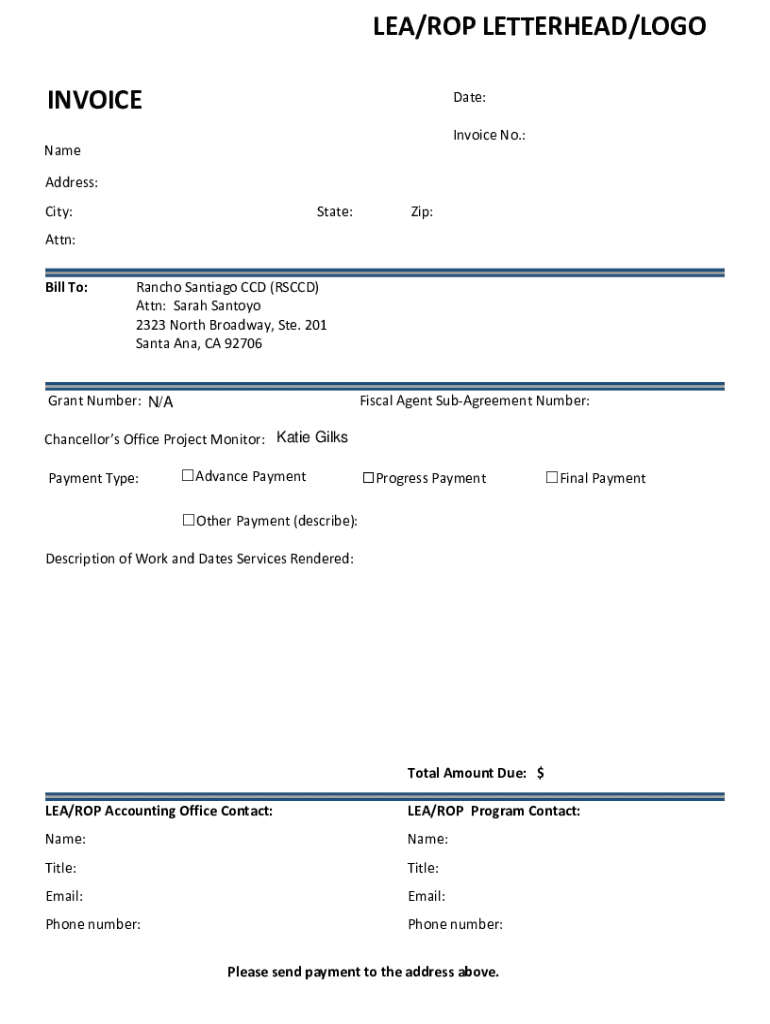 LEA/ROP LETTERHEAD/LOGO

INVOICE

Date:

Invoice No.:

Name

Address:

City: State: Zip:

Attn:

Bill To: Rancho Santiago CCD (RSCCD)
Attn: Sarah Santoyo
2323 North Broadway, Ste. 201
Santa Ana, CA 92706

Grant Number: N/A

Fiscal Agent Sub-Agreement Number:

Chancellor's Office Project Monitor: Katie Gilks

Payment Type: ☐Advance Payment ☐Progress Payment ☐Final Payment

☐Other Payment (describe):

Description of Work and Dates Services Rendered:

Total Amount Due: $

LEA/ROP Accounting Office Contact:

Name:

Title:

Email:

Phone number:

LEA/ROP Program Contact:

Name:

Title:

Email:

Phone number:

Please send payment to the address above.